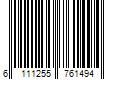 6 111255 761494